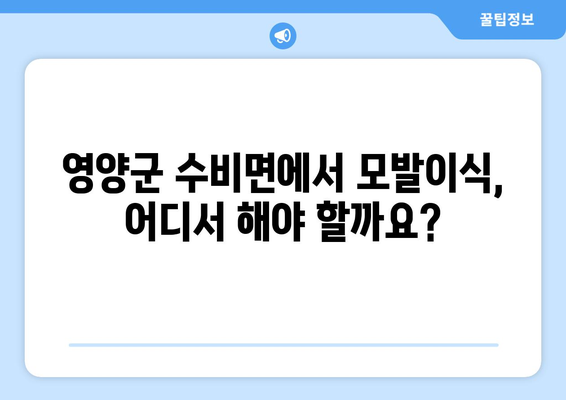 꿀팁정보

영양군 수비면에서 모발이식, 어디서 해야 할까요?